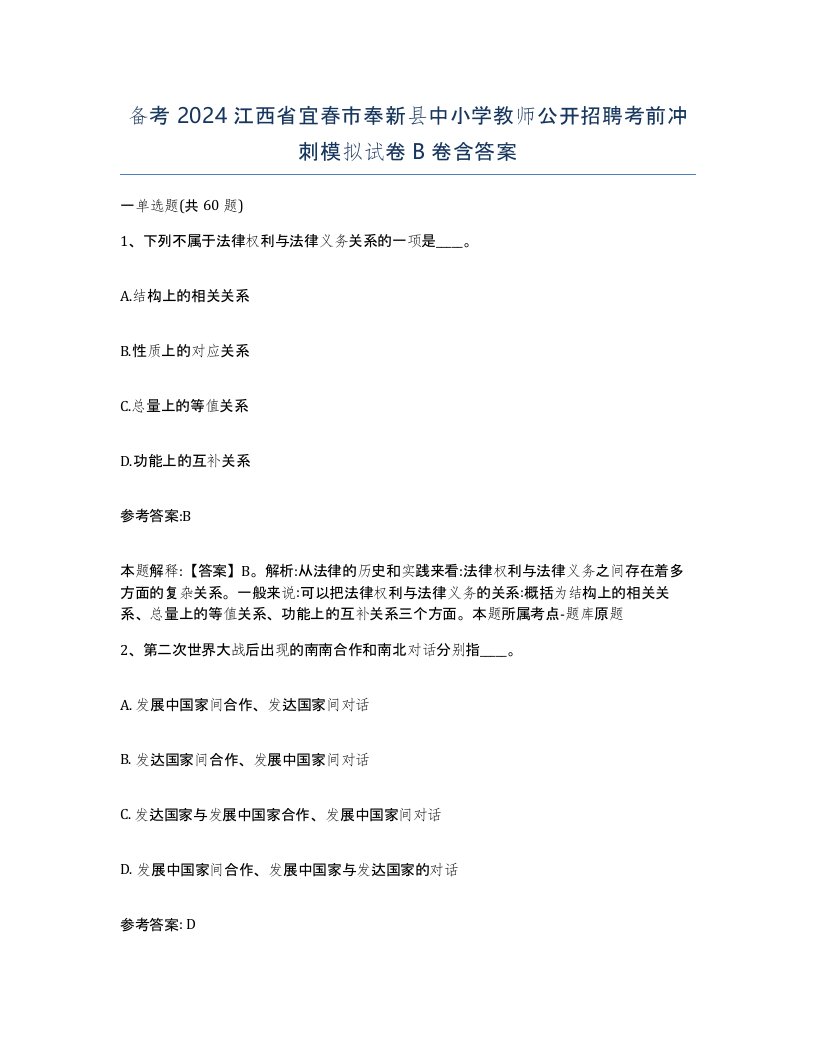 备考 2024 江西省宜春市奉新县中小学教师公开招聘考前冲刺模拟试卷 B 卷含答案

一单选题(共 60 题)

1、下列不属于法律权利与法律义务关系的一项是____。

A.结构上的相关关系

B.性质上的对应关系

C.总量上的等值关系

D.功能上的互补关系

参考答案:B

本题解释:【答案】B。解析:从法律的历史和实践来看:法律权利与法律义务之间存在着多方面的复杂关系。一般来说:可以把法律权利与法律义务的关系:概括为结构上的相关关系、总量上的等值关系、功能上的互补关系三个方面。本题所属考点-题库原题

2、第二次世界大战后出现的南南合作和南北对话分别指____。

A. 发展中国家间合作、发达国家间对话

B. 发达国家间合作、发展中国家间对话

C. 发达国家与发展中国家合作、发展中国家间对话

D. 发展中国家间合作、发展中国家与发达国家的对话

参考答案: D